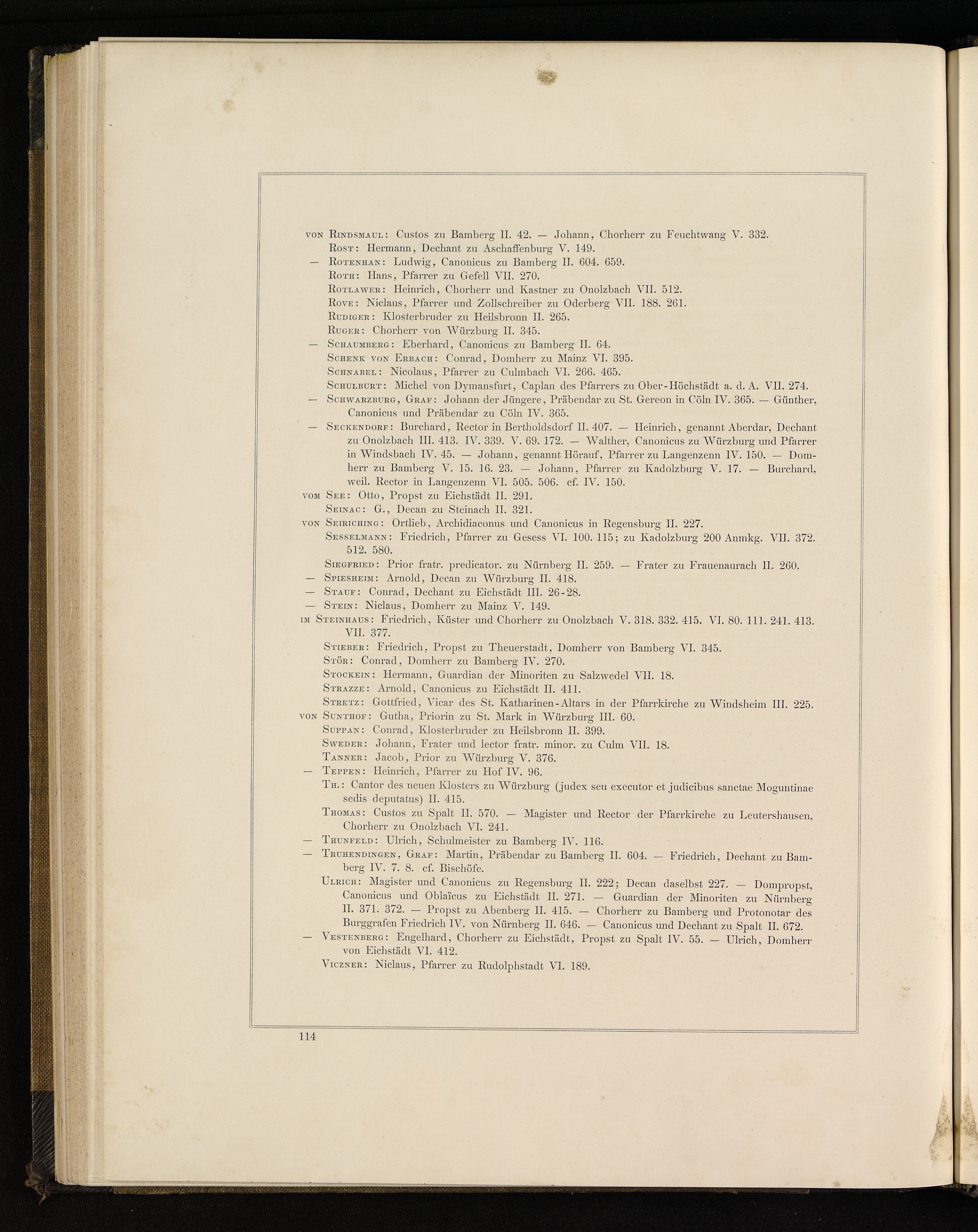 von Rindsmaul: Custos zu Bamberg II. 42. — Johann, Chorherr zu Feuchtwang V. 332.
Rost: Hermann, Dechant zu Aschaffenburg V. 149.
— Rotenhan: Ludwig, Canonicus zu Bamberg II. 604. 659.
Roth: Hans, Pfarrer zu Gefell VII. 270.
Rotlawer: Heinrich, Chorherr und Kastner zu Onolzbach VII. 512.
Rove: Niclaus, Pfarrer und Zollschreiber zu Oderberg VII. 188. 261.
Rudiger: Klosterbruder zu Heilsbronn II. 265.
Ruger: Chorherr von Würzburg II. 345.
— Schaumberg: Eberhard, Canonicus zu Bamberg II. 64.
Schenk von Erbach: Conrad, Domherr zu Mainz VI. 395.
Schnabel: Nicolaus, Pfarrer zu Culmbach VI. 266. 465.
Schulburt: Michel von Dymansfurt, Caplan des Pfarrers zu Ober-Höchstädt a. d. A. VII. 274.
— Schwarzburg, Graf: Johann der Jüngere, Präbendar zu St. Gereon in Cöln IV. 365. — Günther, Canonicus und Präbendar zu Cöln IV. 365.
— Seckendorf: Burchard, Rector in Bertholdsdorf II. 407. — Heinrich, genannt Aberdar, Dechant zu Onolzbach III. 413. IV. 339. V. 69. 172. — Walther, Canonicus zu Würzburg und Pfarrer in Windsbach IV. 45. — Johann, genannt Hörauf, Pfarrer zu Langenzenn IV. 150. — Domherr zu Bamberg V. 15. 16. 23. — Johann, Pfarrer zu Kadolzburg V. 17. — Burchard, weil. Rector in Langenzenn VI. 505. 506. cf. IV. 150.
vom See: Otto, Propst zu Eichstädt II. 291.
Seinac: G., Decan zu Steinach II. 321.
von Seiriching: Ortlieb, Archidiaconus und Canonicus in Regensburg II. 227.
Sesselmann: Friedrich, Pfarrer zu Gesess VI. 100. 115; zu Kadolzburg 200 Anmkg. VII. 372. 512. 580.
Siegfried: Prior fratr. predicator. zu Nürnberg II. 259. — Frater zu Frauenaurach II. 260.
— Spiesheim: Arnold, Decan zu Würzburg II. 418.
— Stauf: Conrad, Dechant zu Eichstädt III. 26-28.
— Stein: Niclaus, Domherr zu Mainz V. 149.
im Steinhaus: Friedrich, Küster und Chorherr zu Onolzbach V. 318. 332. 415. VI. 80. 111. 241. 413. VII. 377.
Stieber: Friedrich, Propst zu Theuerstadt, Domherr von Bamberg VI. 345.
Stör: Conrad, Domherr zu Bamberg IV. 270.
Stockein: Hermann, Guardian der Minoriten zu Salzwedel VII. 18.
Strazze: Arnold, Canonicus zu Eichstädt II. 411.
Stretz: Gottfried, Vicar des St. Katharinen-Altars in der Pfarrkirche zu Windsheim III. 225.
von Sunthof: Gutha, Priorin zu St. Mark in Würzburg III. 60.
Suppan: Conrad, Klosterbruder zu Heilsbronn II. 399.
Sweder: Johann, Frater und lector fratr. minor. zu Culm VII. 18.
Tanner: Jacob, Prior zu Würzburg V. 376.
— Teppen: Heinrich, Pfarrer zu Hof IV. 96.
Th.: Cantor des neuen Klosters zu Würzburg (judex seu executor et judicibus sanctae Moguntinae sedis deputatus) II. 415.
Thomas: Custos zu Spalt II. 570. — Magister und Rector der Pfarrkirche zu Leutershausen, Chorherr zu Onolzbach VI. 241.
— Thunfeld: Ulrich, Schulmeister zu Bamberg IV. 116.
— Truhendingen, Graf: Martin, Präbendar zu Bamberg II. 604. — Friedrich, Dechant zu Bamberg IV. 7. 8. cf. Bischöfe.
Ulrich: Magister und Canonicus zu Regensburg II. 222; Decan daselbst 227. — Dompropst, Canonicus und Oblaïcus zu Eichstädt II. 271. — Guardian der Minoriten zu Nürnberg II. 371. 372. — Propst zu Abenberg II. 415. — Chorherr zu Bamberg und Protonotar des Burggrafen Friedrich IV. von Nürnberg II. 646. — Canonicus und Dechant zu Spalt II. 672.
— Vestenberg: Engelhard, Chorherr zu Eichstädt, Propst zu Spalt IV. 55. — Ulrich, Domherr von Eichstädt VI. 412.
Viczner: Niclaus, Pfarrer zu Rudolphstadt VI. 189.

114